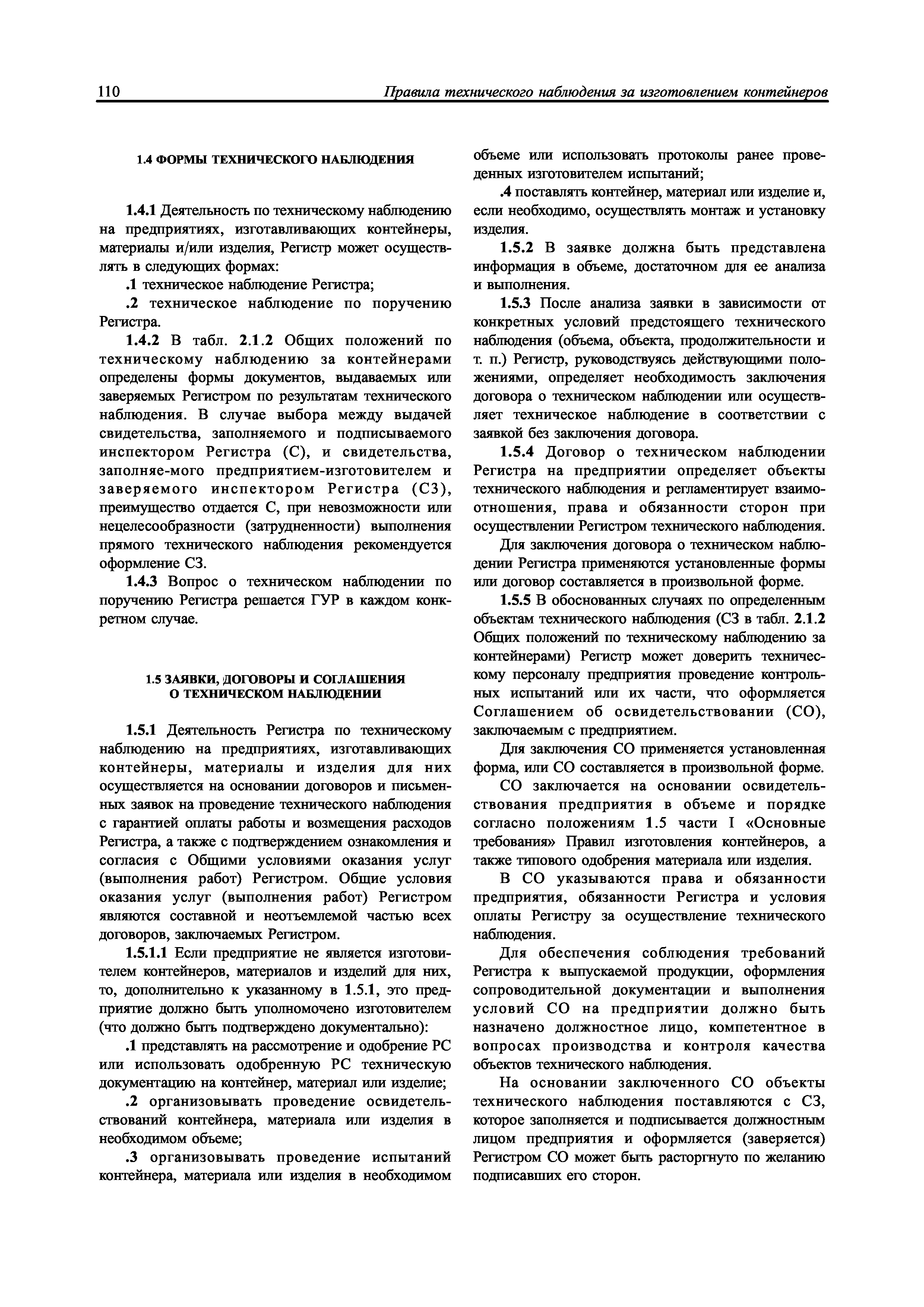 110 Правила технического наблюдения за изготовлением контейнеров

1.4 ФОРМЫ ТЕХНИЧЕСКОГО НАБЛЮДЕНИЯ

1.4.1 Деятельность по техническому наблюдению на предприятиях, изготавливающих контейнеры, материалы и/или изделия, Регистр может осуществлять в следующих формах:

.1 техническое наблюдение Регистра;

.2 техническое наблюдение по поручению Регистра.

1.4.2 В табл. 2.1.2 Общих положений по техническому наблюдению за контейнерами определены формы документов, выдаваемых или заверяемых Регистром по результатам технического наблюдения. В случае выбора между выдачей свидетельства, заполняемого и подписываемого инспектором Регистра (С), и свидетельства, заполняе-мого предприятием-изготовителем и заверяемого инспектором Регистра (СЗ), преимущество отдается С, при невозможности или нецелесообразности (затрудненности) выполнения прямого технического наблюдения рекомендуется оформление СЗ.

1.4.3 Вопрос о техническом наблюдении по поручению Регистра решается ГУР в каждом конкретном случае.

1.5 ЗАЯВКИ, ДОГОВОРЫ И СОГЛАШЕНИЯ О ТЕХНИЧЕСКОМ НАБЛЮДЕНИИ

1.5.1 Деятельность Регистра по техническому наблюдению на предприятиях, изготавливающих контейнеры, материалы и изделия для них осуществляется на основании договоров и письменных заявок на проведение технического наблюдения с гарантией оплаты работы и возмещения расходов Регистра, а также с подтверждением ознакомления и согласия с Общими условиями оказания услуг (выполнения работ) Регистром. Общие условия оказания услуг (выполнения работ) Регистром являются составной и неотъемлемой частью всех договоров, заключаемых Регистром.

1.5.1.1 Если предприятие не является изготовителем контейнеров, материалов и изделий для них, то, дополнительно к указанному в 1.5.1, это предприятие должно быть уполномочено изготовителем (что должно быть подтверждено документально):

.1 представлять на рассмотрение и одобрение РС или использовать одобренную РС техническую документацию на контейнер, материал или изделие;

.2 организовывать проведение освидетельствований контейнера, материала или изделия в необходимом объеме;

.3 организовывать проведение испытаний контейнера, материала или изделия в необходимом объеме или использовать протоколы ранее проведенных изготовителем испытаний;

.4 поставлять контейнер, материал или изделие и, если необходимо, осуществлять монтаж и установку изделия.

1.5.2 В заявке должна быть представлена информация в объеме, достаточном для ее анализа и выполнения.

1.5.3 После анализа заявки в зависимости от конкретных условий предстоящего технического наблюдения (объема, объекта, продолжительности и т. п.) Регистр, руководствуясь действующими положениями, определяет необходимость заключения договора о техническом наблюдении или осуществляет техническое наблюдение в соответствии с заявкой без заключения договора.

1.5.4 Договор о техническом наблюдении Регистра на предприятии определяет объекты технического наблюдения и регламентирует взаимоотношения, права и обязанности сторон при осуществлении Регистром технического наблюдения.

Для заключения договора о техническом наблюдении Регистра применяются установленные формы или договор составляется в произвольной форме.

1.5.5 В обоснованных случаях по определенным объектам технического наблюдения (СЗ в табл. 2.1.2 Общих положений по техническому наблюдению за контейнерами) Регистр может доверить техническому персоналу предприятия проведение контрольных испытаний или их части, что оформляется Соглашением об освидетельствовании (СО), заключаемым с предприятием.

Для заключения СО применяется установленная форма, или СО составляется в произвольной форме.

СО заключается на основании освидетельствования предприятия в объеме и порядке согласно положениям 1.5 части I «Основные требования» Правил изготовления контейнеров, а также типового одобрения материала или изделия.

В СО указываются права и обязанности предприятия, обязанности Регистра и условия оплаты Регистру за осуществление технического наблюдения.

Для обеспечения соблюдения требований Регистра к выпускаемой продукции, оформления сопроводительной документации и выполнения условий СО на предприятии должно быть назначено должностное лицо, компетентное в вопросах производства и контроля качества объектов технического наблюдения.

На основании заключенного СО объекты технического наблюдения поставляются с СЗ, которое заполняется и подписывается должностным лицом предприятия и оформляется (заверяется) Регистром СО может быть расторгнуто по желанию подписавших его сторон.